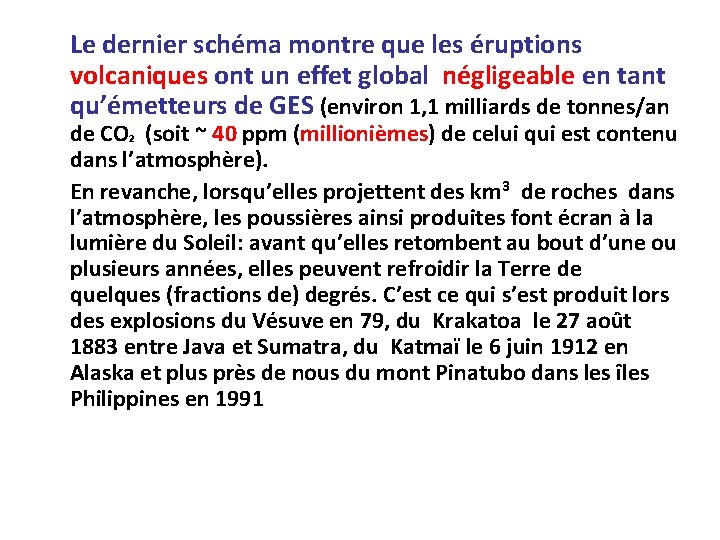 Le dernier schéma montre que les éruptions volcaniques ont un effet global négligeable en tant qu'émetteurs de GES (environ 1,1 milliards de tonnes/an de $CO_2$ (soit ~ 40 ppm (millionièmes) de celui qui est contenu dans l'atmosphère).

En revanche, lorsqu'elles projettent des $km^3$ de roches dans l'atmosphère, les poussières ainsi produites font écran à la lumière du Soleil: avant qu'elles retombent au bout d'une ou plusieurs années, elles peuvent refroidir la Terre de quelques (fractions de) degrés. C'est ce qui s'est produit lors des explosions du Vésuve en 79, du Krakatoa le 27 août 1883 entre Java et Sumatra, du Katmaï le 6 juin 1912 en Alaska et plus près de nous du mont Pinatubo dans les îles Philippines en 1991